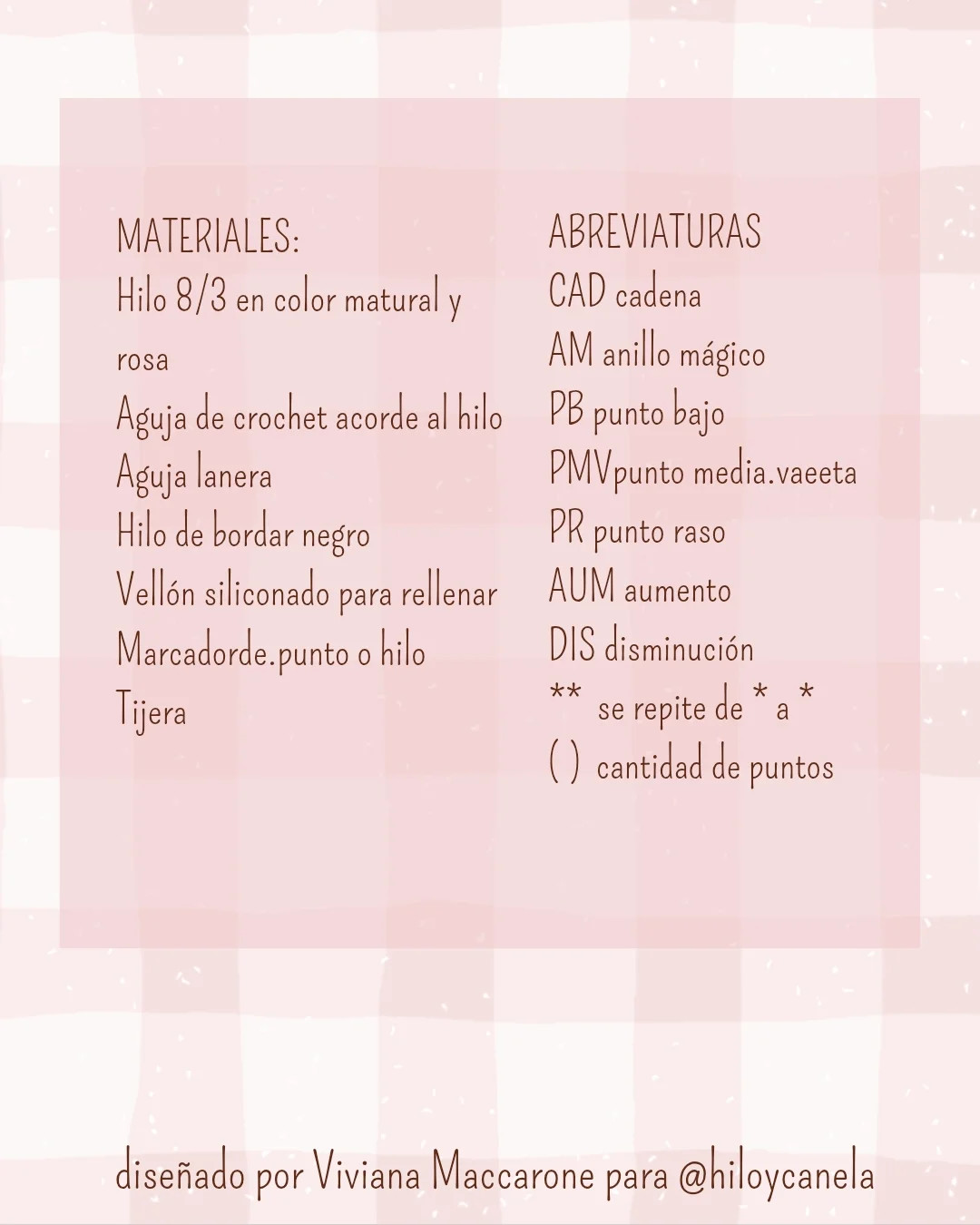 MATERIALES:
Hilo 8/3 en color matural y rosa
Aguja de crochet acorde al hilo
Aguja lanera
Hilo de bordar negro
Vellón siliconado para rellenar
Marcadorde.punto o hilo
Tijera

ABREVIATURAS
CAD cadena
AM anillo mágico
PB punto bajo
PMVpunto media.vaeeta
PR punto raso
AUM aumento
DIS disminución
** se repite de * a *
( ) cantidad de puntos

diseñado por Viviana Maccarone para @hiloycanela